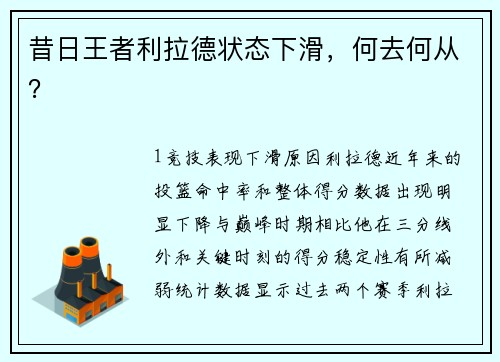 昔日王者利拉德状态下滑，何去何从？

1竞技表现下滑原因利拉德近年来的投篮命中率和整体得分数据出现明显下降与巅峰时期相比他在三分线外和关键时刻的得分稳定性有所减弱统计数据显示过去两个赛季利拉